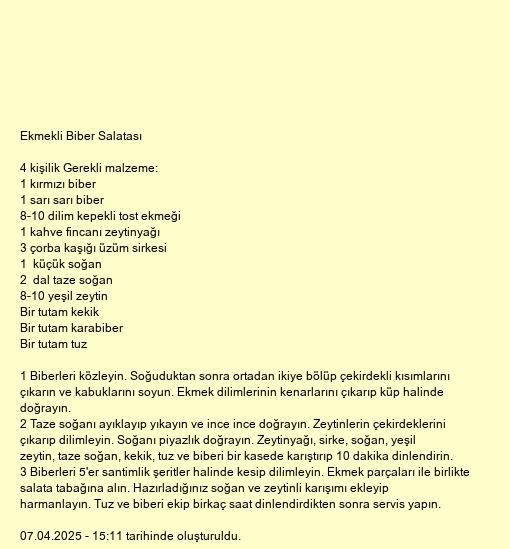 Ekmekli Biber Salatası

4 kişilik Gerekli malzeme:
1 kırmızı biber
1 sarı sarı biber
8-10 dilim kepekli tost ekmeği
1 kahve fincanı zeytinyağı
3 çorba kaşığı üzüm sirkesi
1 küçük soğan
2 dal taze soğan
8-10 yeşil zeytin
Bir tutam kekik
Bir tutam karabiber
Bir tutam tuz

1 Biberleri közleyin. Soğuduktan sonra ortadan ikiye bölüp çekirdekli kısımlarını çıkarın ve kabuklarını soyun. Ekmek dilimlerinin kenarlarını çıkarıp küp halinde doğrayın.
2 Taze soğanı ayıklayıp yıkayın ve ince ince doğrayın. Zeytinlerin çekirdeklerini çıkarıp dilimleyin. Soğanı piyazlık doğrayın. Zeytinyağı, sirke, soğan, yeşil zeytin, taze soğan, kekik, tuz ve biberi bir kasede karıştırıp 10 dakika dinlendirin.
3 Biberleri 5'er santimlik şeritler halinde kesip dilimleyin. Ekmek parçaları ile birlikte salata tabağına alın. Hazırladığınız soğan ve zeytinli karışımı ekleyip harmanlayın. Tuz ve biberi ekip birkaç saat dinlendirdikten sonra servis yapın.

07.04.2025 - 15:11 tarihinde oluşturuldu.